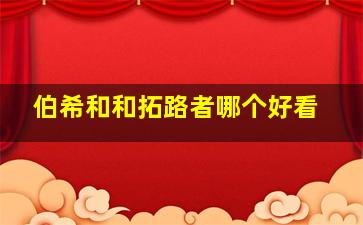 伯希和和拓路者哪个好看